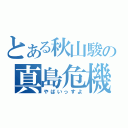 とある秋山駿の
真島危機
やばいっすよ